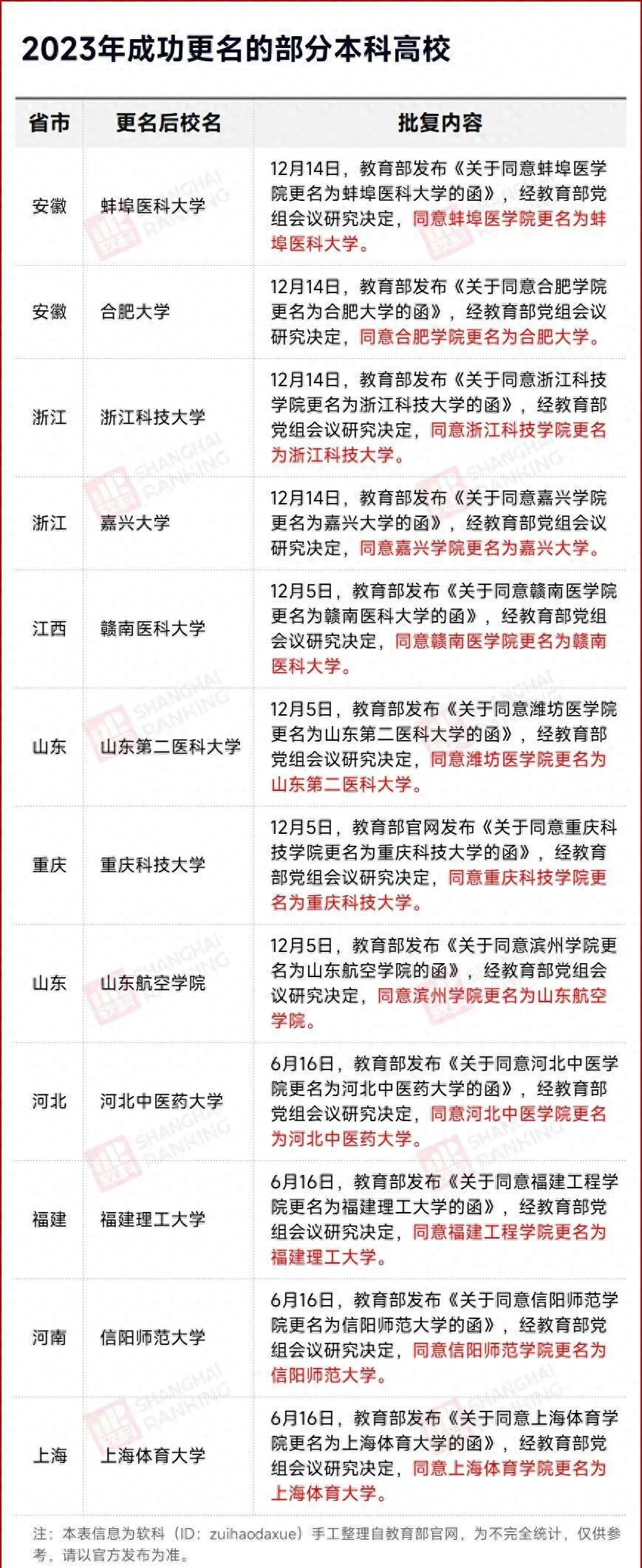 2023年成功更名的部分本科高校

| 省市 | 更名后校名 | 批复内容 |
|---|---|---|
| 安徽 | 蚌埠医科大学 | 12月14日，教育部发布《关于同意蚌埠医学院更名为蚌埠医科大学的函》，经教育部党组会议研究决定，同意蚌埠医学院更名为蚌埠医科大学。 |
| 安徽 | 合肥大学 | 12月14日，教育部发布《关于同意合肥学院更名为合肥大学的函》，经教育部党组会议研究决定，同意合肥学院更名为合肥大学。 |
| 浙江 | 浙江科技大学 | 12月14日，教育部发布《关于同意浙江科技学院更名为浙江科技大学的函》，经教育部党组会议研究决定，同意浙江科技学院更名为浙江科技大学。 |
| 浙江 | 嘉兴大学 | 12月14日，教育部发布《关于同意嘉兴学院更名为嘉兴大学的函》，经教育部党组会议研究决定，同意嘉兴学院更名为嘉兴大学。 |
| 江西 | 赣南医科大学 | 12月5日，教育部发布《关于同意赣南医学院更名为赣南医科大学的函》，经教育部党组会议研究决定，同意赣南医学院更名为赣南医科大学。 |
| 山东 | 山东第二医科大学 | 12月5日，教育部发布《关于同意潍坊医学院更名为山东第二医科大学的函》，经教育部党组会议研究决定，同意潍坊医学院更名为山东第二医科大学。 |
| 重庆 | 重庆科技大学 | 12月5日，教育部官网发布《关于同意重庆科技学院更名为重庆科技大学的函》，经教育部党组会议研究决定，同意重庆科技学院更名为重庆科技大学。 |
| 山东 | 山东航空学院 | 12月5日，教育部发布《关于同意滨州学院更名为山东航空学院的函》，经教育部党组会议研究决定，同意滨州学院更名为山东航空学院。 |
| 河北 | 河北中医药大学 | 6月16日，教育部发布《关于同意河北中医学院更名为河北中医药大学的函》，经教育部党组会议研究决定，同意河北中医学院更名为河北中医药大学。 |
| 福建 | 福建理工大学 | 6月16日，教育部发布《关于同意福建工程学院更名为福建理工大学的函》，经教育部党组会议研究决定，同意福建工程学院更名为福建理工大学。 |
| 河南 | 信阳师范大学 | 6月16日，教育部发布《关于同意信阳师范学院更名为信阳师范大学的函》，经教育部党组会议研究决定，同意信阳师范学院更名为信阳师范大学。 |
| 上海 | 上海体育大学 | 6月16日，教育部发布《关于同意上海体育学院更名为上海体育大学的函》，经教育部党组会议研究决定，同意上海体育学院更名为上海体育大学。 |

注：本表信息为软科（ID：zuihaodaxue）手工整理自教育部官网，为不完全统计，仅供参考，请以官方发布为准。